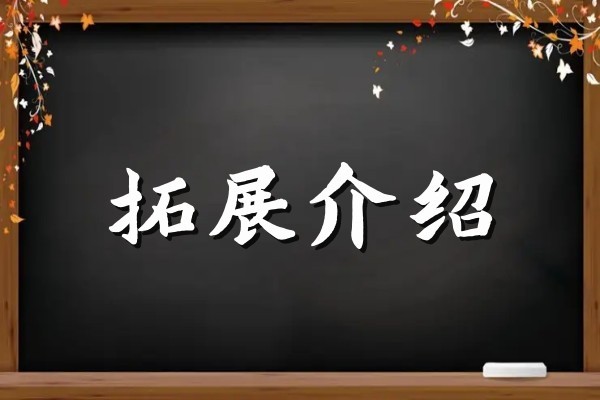 拓展介绍